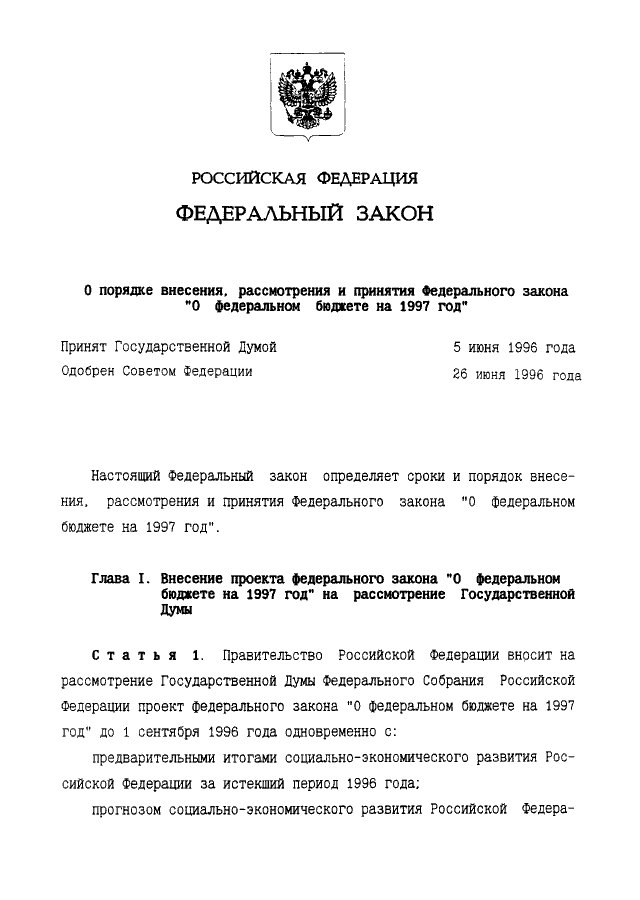 РОССИЙСКАЯ ФЕДЕРАЦИЯ

ФЕДЕРАЛЬНЫЙ ЗАКОН

О порядке внесения, рассмотрения и принятия Федерального закона "О федеральном бюджете на 1997 год"

Принят Государственной Думой 5 июня 1996 года

Одобрен Советом Федерации 26 июня 1996 года

Настоящий Федеральный закон определяет сроки и порядок внесения, рассмотрения и принятия Федерального закона "О федеральном бюджете на 1997 год".

Глава I. Внесение проекта федерального закона "О федеральном бюджете на 1997 год" на рассмотрение Государственной Думы

Статья 1. Правительство Российской Федерации вносит на рассмотрение Государственной Думы Федерального Собрания Российской Федерации проект федерального закона "О федеральном бюджете на 1997 год" до 1 сентября 1996 года одновременно с:

предварительными итогами социально-экономического развития Российской Федерации за истекший период 1996 года;

прогнозом социально-экономического развития Российской Федера-